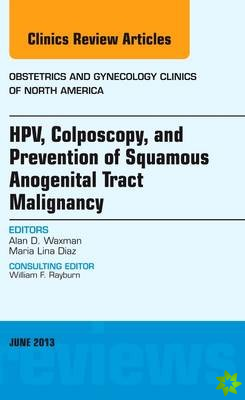 Clinics Review Articles

OBSTETRICS AND GYNECOLOGY CLINICS OF NORTH AMERICA

HPV, Colposcopy, and Prevention of Squamous Anogenital Tract Malignancy

EDITORS
Alan D. Waxman
Maria Lina Diaz

CONSULTING EDITOR
William F. Rayburn

JUNE 2013

reviews